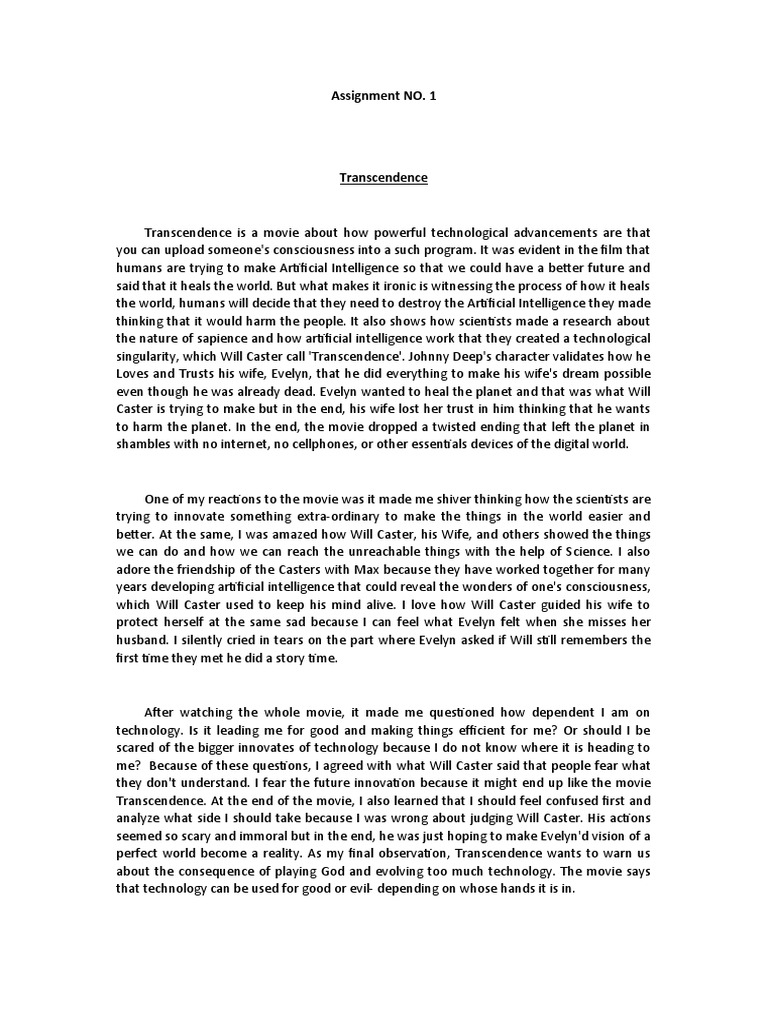 Assignment NO. 1

Transcendence

Transcendence is a movie about how powerful technological advancements are that you can upload someone's consciousness into a such program. It was evident in the film that humans are trying to make Artificial Intelligence so that we could have a better future and said that it heals the world. But what makes it ironic is witnessing the process of how it heals the world, humans will decide that they need to destroy the Artificial Intelligence they made thinking that it would harm the people. It also shows how scientists made a research about the nature of sapience and how artificial intelligence work that they created a technological singularity, which Will Caster call 'Transcendence'. Johnny Deep's character validates how he Loves and Trusts his wife, Evelyn, that he did everything to make his wife's dream possible even though he was already dead. Evelyn wanted to heal the planet and that was what Will Caster is trying to make but in the end, his wife lost her trust in him thinking that he wants to harm the planet. In the end, the movie dropped a twisted ending that left the planet in shambles with no internet, no cellphones, or other essentials devices of the digital world.

One of my reactions to the movie was it made me shiver thinking how the scientists are trying to innovate something extra-ordinary to make the things in the world easier and better. At the same, I was amazed how Will Caster, his Wife, and others showed the things we can do and how we can reach the unreachable things with the help of Science. I also adore the friendship of the Casters with Max because they have worked together for many years developing artificial intelligence that could reveal the wonders of one's consciousness, which Will Caster used to keep his mind alive. I love how Will Caster guided his wife to protect herself at the same sad because I can feel what Evelyn felt when she misses her husband. I silently cried in tears on the part where Evelyn asked if Will still remembers the first time they met he did a story time.

After watching the whole movie, it made me questioned how dependent I am on technology. Is it leading me for good and making things efficient for me? Or should I be scared of the bigger innovates of technology because I do not know where it is heading to me? Because of these questions, I agreed with what Will Caster said that people fear what they don't understand. I fear the future innovation because it might end up like the movie Transcendence. At the end of the movie, I also learned that I should feel confused first and analyze what side I should take because I was wrong about judging Will Caster. His actions seemed so scary and immoral but in the end, he was just hoping to make Evelyn'd vision of a perfect world become a reality. As my final observation, Transcendence wants to warn us about the consequence of playing God and evolving too much technology. The movie says that technology can be used for good or evil- depending on whose hands it is in.